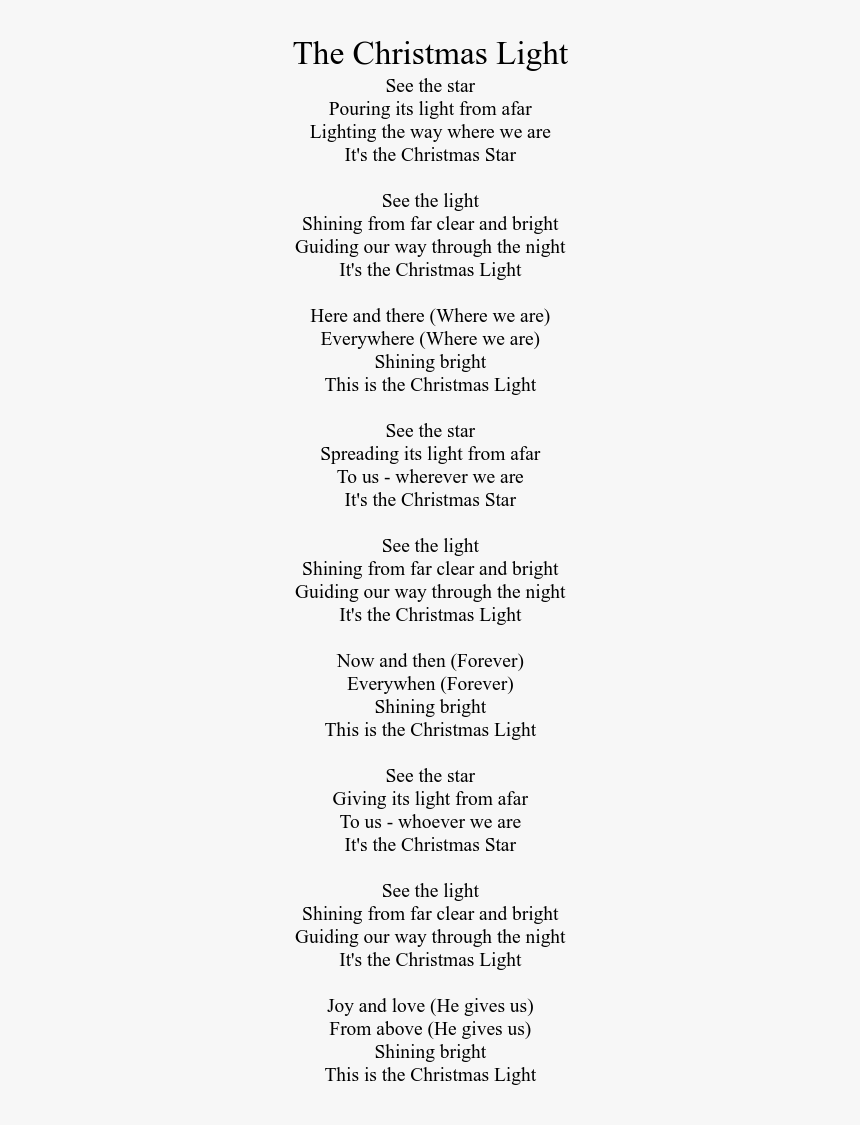 The Christmas Light

See the star
Pouring its light from afar
Lighting the way where we are
It's the Christmas Star

See the light
Shining from far clear and bright
Guiding our way through the night
It's the Christmas Light

Here and there (Where we are)
Everywhere (Where we are)
Shining bright
This is the Christmas Light

See the star
Spreading its light from afar
To us - wherever we are
It's the Christmas Star

See the light
Shining from far clear and bright
Guiding our way through the night
It's the Christmas Light

Now and then (Forever)
Everywhen (Forever)
Shining bright
This is the Christmas Light

See the star
Giving its light from afar
To us - whoever we are
It's the Christmas Star

See the light
Shining from far clear and bright
Guiding our way through the night
It's the Christmas Light

Joy and love (He gives us)
From above (He gives us)
Shining bright
This is the Christmas Light